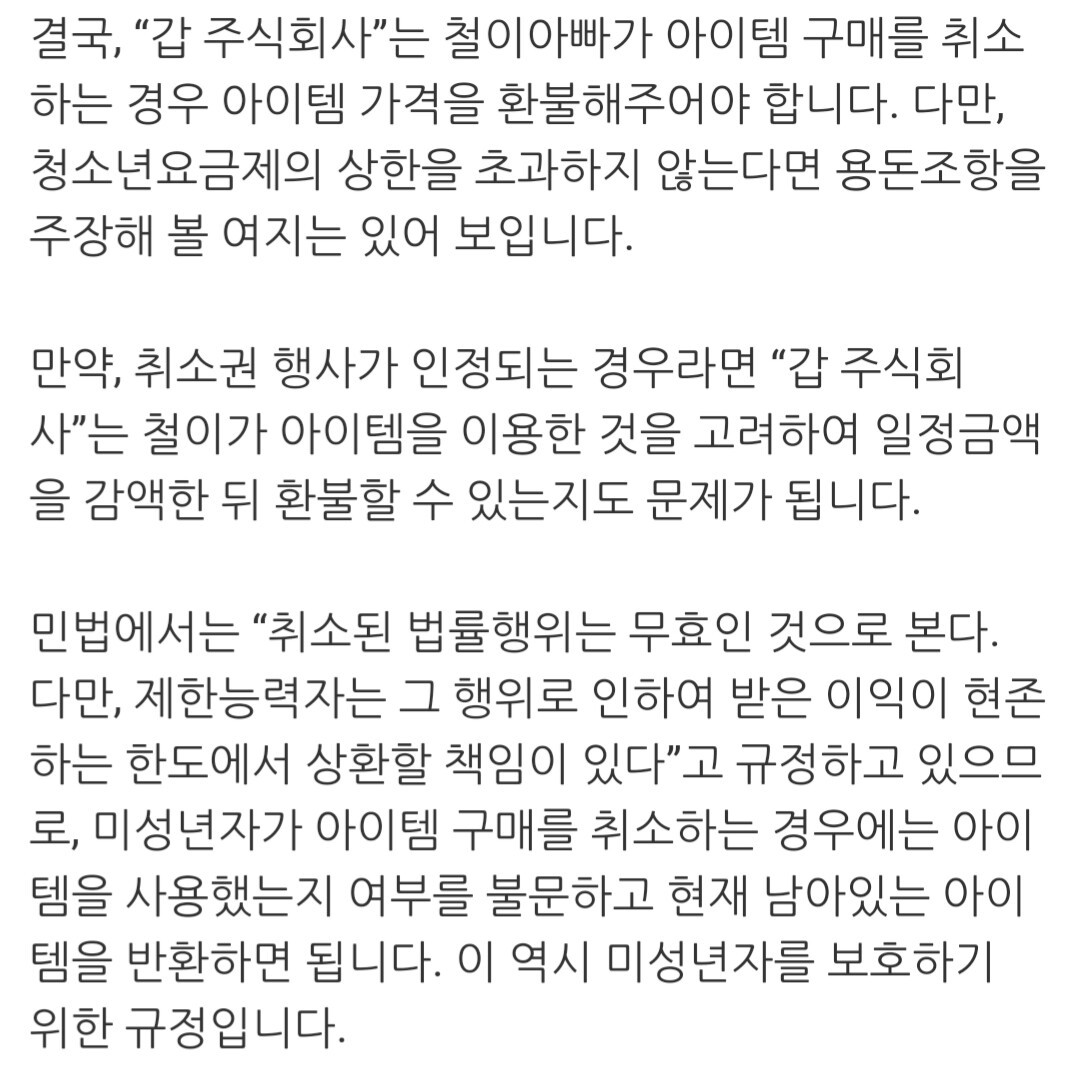 결국, “갑 주식회사”는 철이아빠가 아이템 구매를 취소하는 경우 아이템 가격을 환불해주어야 합니다. 다만, 청소년요금제의 상한을 초과하지 않는다면 용돈조항을 주장해 볼 여지는 있어 보입니다.

만약, 취소권 행사가 인정되는 경우라면 “갑 주식회사”는 철이가 아이템을 이용한 것을 고려하여 일정금액을 감액한 뒤 환불할 수 있는지도 문제가 됩니다.

민법에서는 “취소된 법률행위는 무효인 것으로 본다. 다만, 제한능력자는 그 행위로 인하여 받은 이익이 현존하는 한도에서 상환할 책임이 있다”고 규정하고 있으므로, 미성년자가 아이템 구매를 취소하는 경우에는 아이템을 사용했는지 여부를 불문하고 현재 남아있는 아이템을 반환하면 됩니다. 이 역시 미성년자를 보호하기 위한 규정입니다.